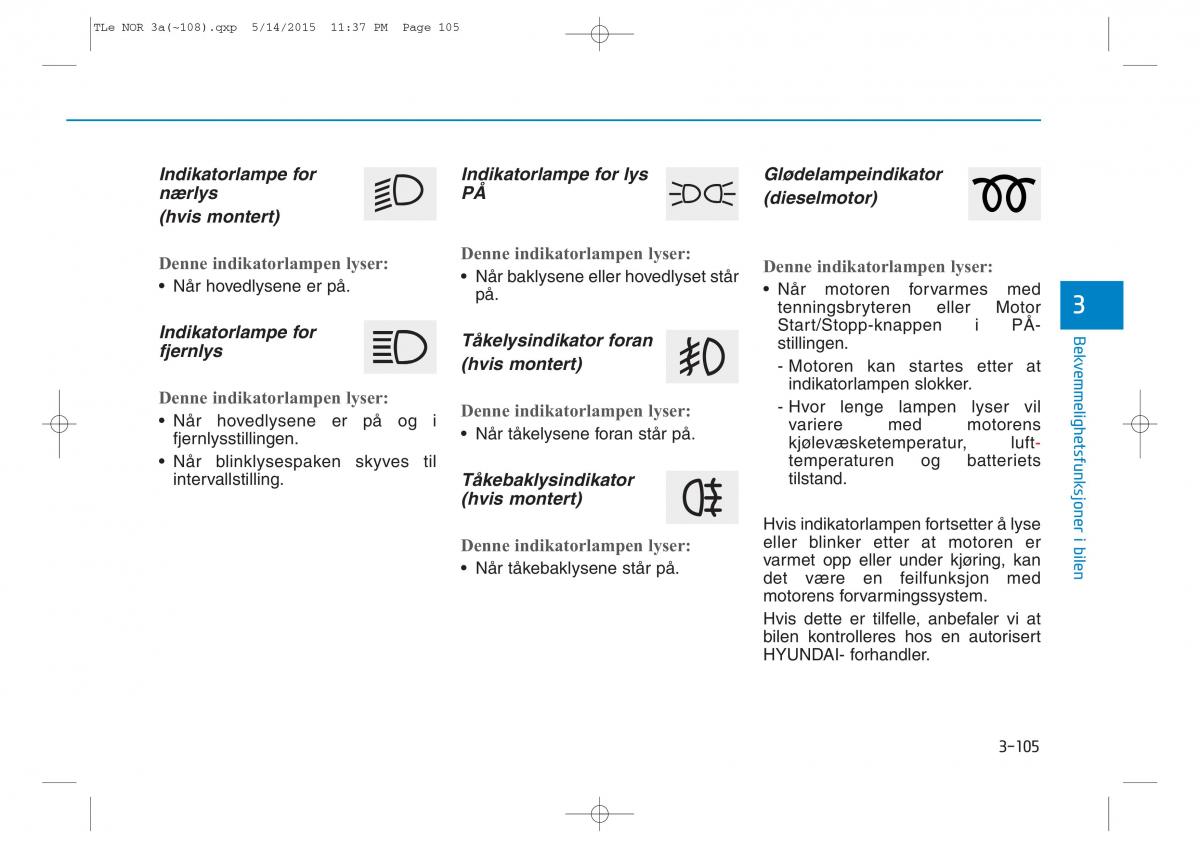 TLe NOR 3a(~108).qxp 5/14/2015 11:37 PM Page 105

Indikatorlampe for nærlys (hvis montert)

Denne indikatorlampen lyser:
• Når hovedlysene er på.

Indikatorlampe for fjernlys

Denne indikatorlampen lyser:
• Når hovedlysene er på og i fjernlysstillingen.
• Når blinklysespaken skyves til intervallstilling.

Indikatorlampe for lys PÅ

Denne indikatorlampen lyser:
• Når baklysene eller hovedlyset står på.

Tåkelysindikator foran (hvis montert)

Denne indikatorlampen lyser:
• Når tåkelysene foran står på.

Tåkebaklysindikator (hvis montert)

Denne indikatorlampen lyser:
• Når tåkebaklysene står på.

Glødelampeindikator (dieselmotor)

Denne indikatorlampen lyser:
• Når motoren forvarmes med tenningsbryteren eller Motor Start/Stopp-knappen i PÅ-stillingen.
- Motoren kan startes etter at indikatorlampen slokker.
- Hvor lenge lampen lyser vil variere med motorens kjølevæsketemperatur, lufttemperaturen og batteriets tilstand.

Hvis indikatorlampen fortsetter å lyse eller blinker etter at motoren er varmet opp eller under kjøring, kan det være en feilfunksjon med motorens forvarmingssystem.

Hvis dette er tilfelle, anbefaler vi at bilen kontrolleres hos en autorisert HYUNDAI- forhandler.

3

Bekvemmelighetsfunksjoner i bilen

3-105